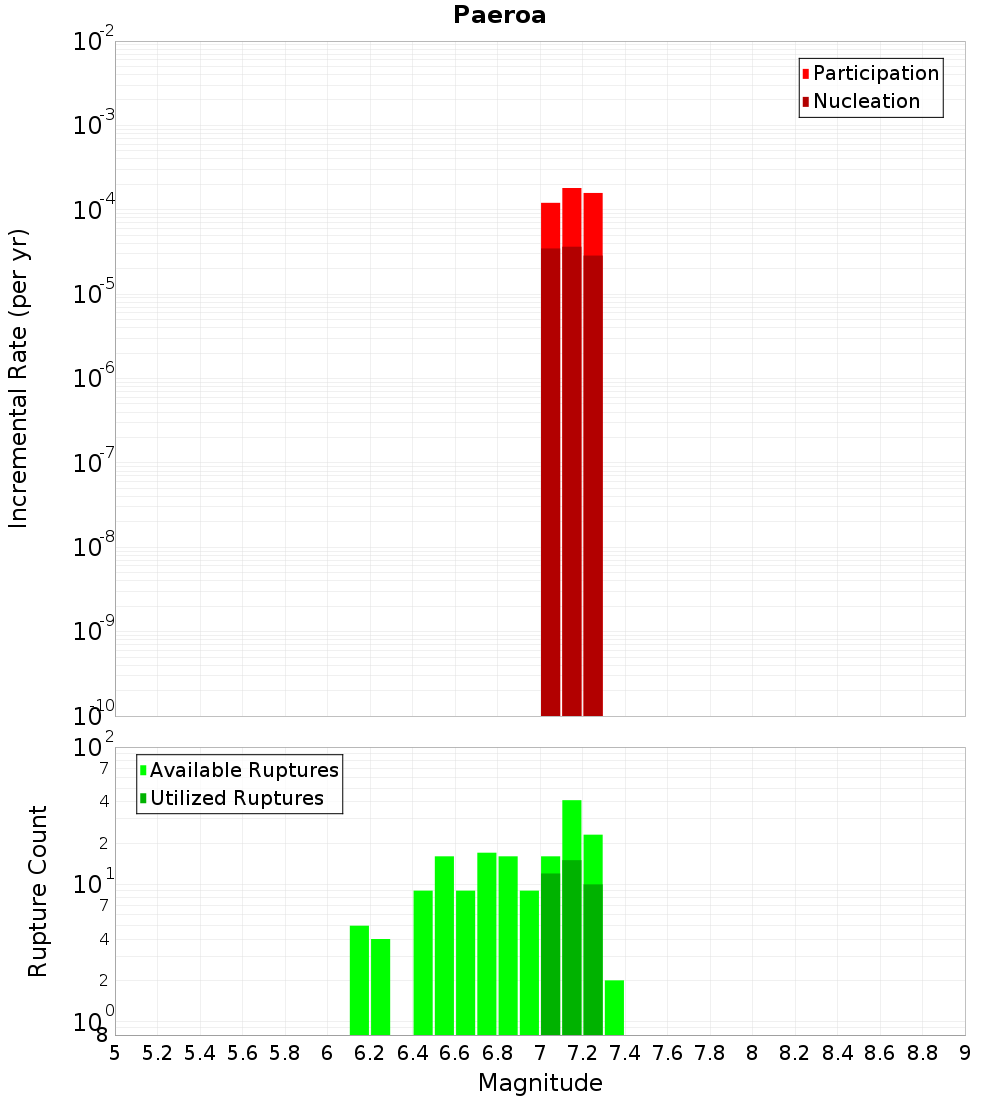 Paeroa

Participation
Nucleation

Incremental Rate (per yr)

$10^{-2}$
$10^{-3}$
$10^{-4}$
$10^{-5}$
$10^{-6}$
$10^{-7}$
$10^{-8}$
$10^{-9}$
$10^{-10}$

Available Ruptures
Utilized Ruptures

Rupture Count

$10^{2}$
7
4
2
$10^{1}$
7
4
2
$10^{0}$
8

5 5.2 5.4 5.6 5.8 6 6.2 6.4 6.6 6.8 7 7.2 7.4 7.6 7.8 8 8.2 8.4 8.6 8.8 9

Magnitude